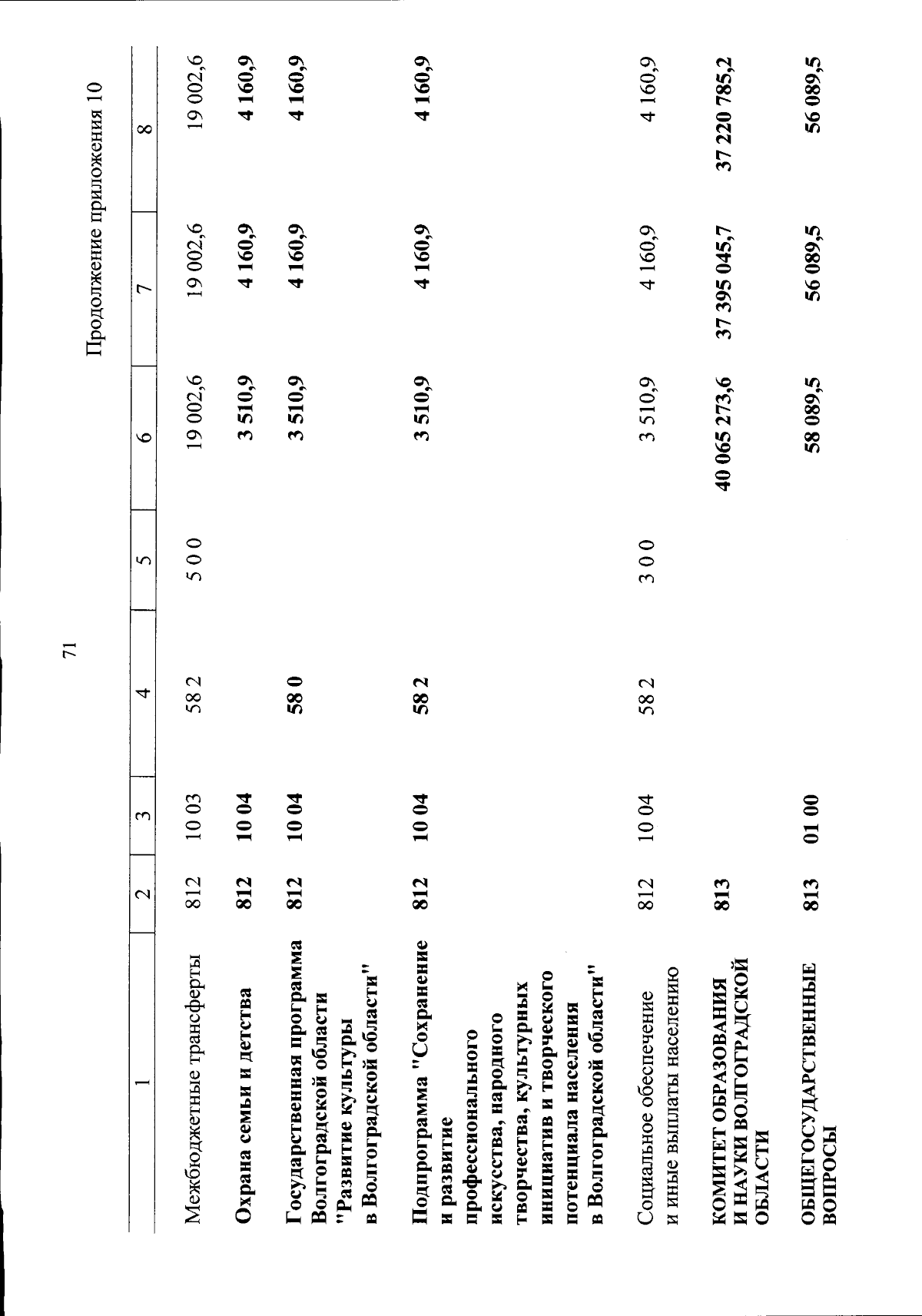 71

Продолжение приложения 10

| 1 | 2 | 3 | 4 | 5 | 6 | 7 | 8 |
|---|---|---|---|---|---|---|---|
| Межбюджетные трансферты | 812 | 10 03 | 58 2 | 5 0 0 | 19 002,6 | 19 002,6 | 19 002,6 |
| Охрана семьи и детства | 812 | 10 04 |  |  | 3 510,9 | 4 160,9 | 4 160,9 |
| Государственная программа Волгоградской области "Развитие культуры в Волгоградской области" | 812 | 10 04 | 58 0 |  | 3 510,9 | 4 160,9 | 4 160,9 |
| Подпрограмма "Сохранение и развитие профессионального искусства, народного творчества, культурных инициатив и творческого потенциала населения в Волгоградской области" | 812 | 10 04 | 58 2 |  | 3 510,9 | 4 160,9 | 4 160,9 |
| Социальное обеспечение и иные выплаты населению | 812 | 10 04 | 58 2 | 3 0 0 | 3 510,9 | 4 160,9 | 4 160,9 |
| КОМИТЕТ ОБРАЗОВАНИЯ И НАУКИ ВОЛГОГРАДСКОЙ ОБЛАСТИ | 813 |  |  |  | 40 065 273,6 | 37 395 045,7 | 37 220 785,2 |
| ОБЩЕГОСУДАРСТВЕННЫЕ ВОПРОСЫ | 813 | 01 00 |  |  | 58 089,5 | 56 089,5 | 56 089,5 |